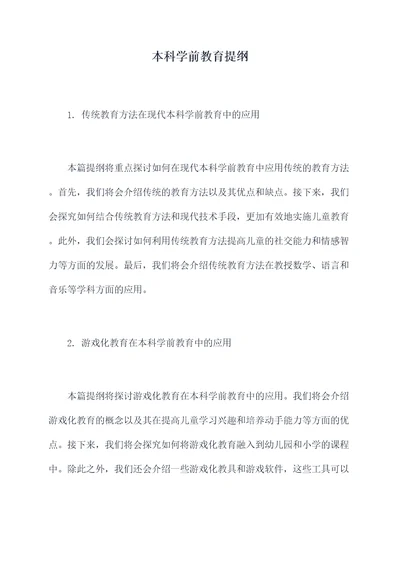 本科学前教育提纲

1. 传统教育方法在现代本科学前教育中的应用

本篇提纲将重点探讨如何在现代本科学前教育中应用传统的教育方法。首先，我们将会介绍传统的教育方法以及其优点和缺点。接下来，我们会探究如何结合传统教育方法和现代技术手段，更加有效地实施儿童教育。此外，我们会探讨如何利用传统教育方法提高儿童的社交能力和情感智力等方面的发展。最后，我们将会介绍传统教育方法在教授数学、语言和音乐等学科方面的应用。

2. 游戏化教育在本科学前教育中的应用

本篇提纲将探讨游戏化教育在本科学前教育中的应用。我们将会介绍游戏化教育的概念以及其在提高儿童学习兴趣和培养动手能力等方面的优点。接下来，我们将会探究如何将游戏化教育融入到幼儿园和小学的课程中。除此之外，我们还会介绍一些游戏化教具和游戏软件，这些工具可以